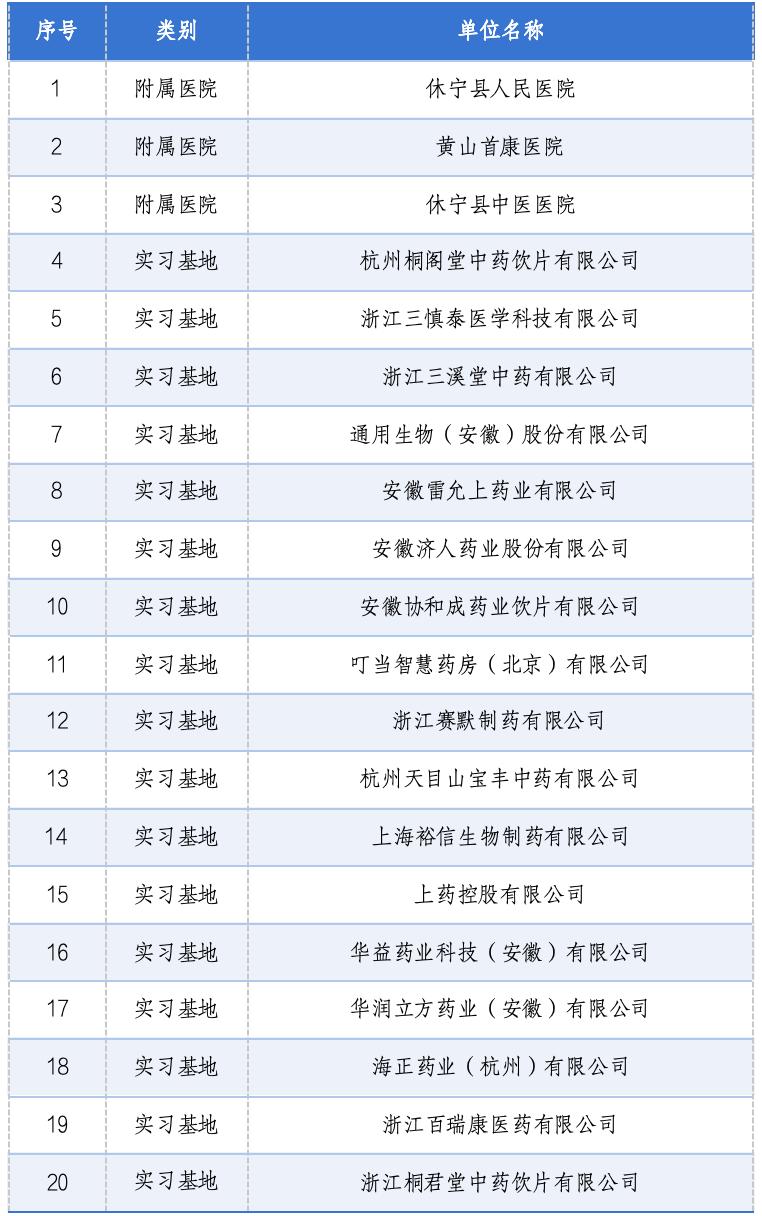 | 序号 | 类别 | 单位名称 |
|---|---|---|
| 1 | 附属医院 | 休宁县人民医院 |
| 2 | 附属医院 | 黄山首康医院 |
| 3 | 附属医院 | 休宁县中医医院 |
| 4 | 实习基地 | 杭州桐阁堂中药饮片有限公司 |
| 5 | 实习基地 | 浙江三慎泰医学科技有限公司 |
| 6 | 实习基地 | 浙江三溪堂中药有限公司 |
| 7 | 实习基地 | 通用生物（安徽）股份有限公司 |
| 8 | 实习基地 | 安徽雷允上药业有限公司 |
| 9 | 实习基地 | 安徽济人药业股份有限公司 |
| 10 | 实习基地 | 安徽协和成药业饮片有限公司 |
| 11 | 实习基地 | 叮当智慧药房（北京）有限公司 |
| 12 | 实习基地 | 浙江赛默制药有限公司 |
| 13 | 实习基地 | 杭州天目山宝丰中药有限公司 |
| 14 | 实习基地 | 上海裕信生物制药有限公司 |
| 15 | 实习基地 | 上药控股有限公司 |
| 16 | 实习基地 | 华益药业科技（安徽）有限公司 |
| 17 | 实习基地 | 华润立方药业（安徽）有限公司 |
| 18 | 实习基地 | 海正药业（杭州）有限公司 |
| 19 | 实习基地 | 浙江百瑞康医药有限公司 |
| 20 | 实习基地 | 浙江桐君堂中药饮片有限公司 |